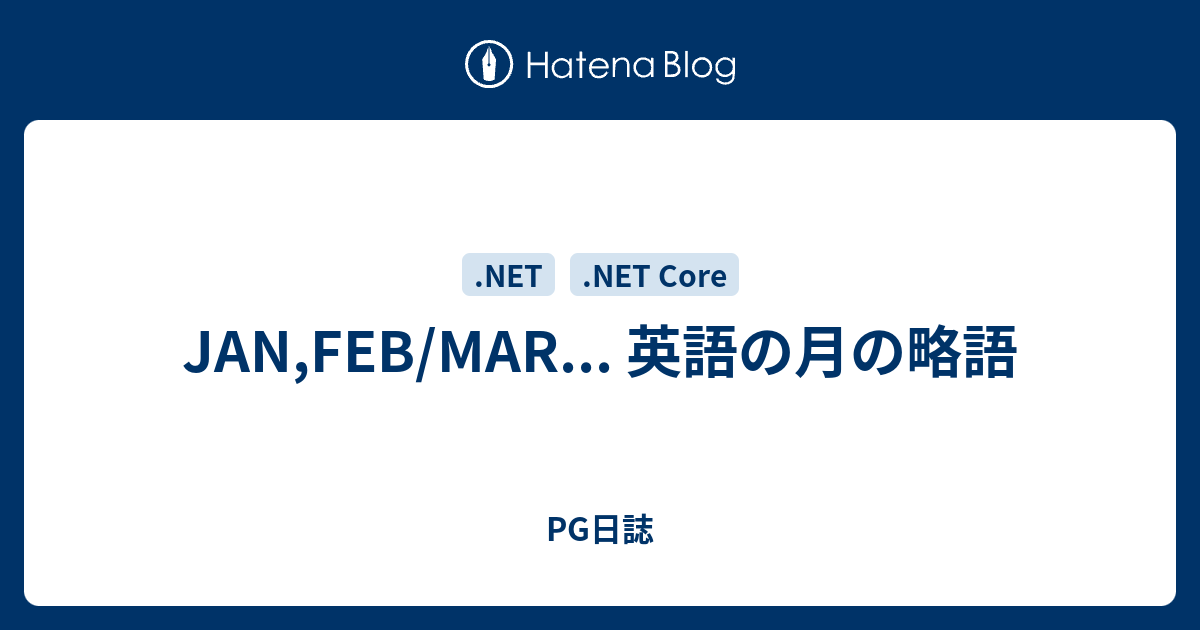 Hatena Blog

.NET .NET Core

JAN,FEB/MAR... 英語の月の略語

PG日誌